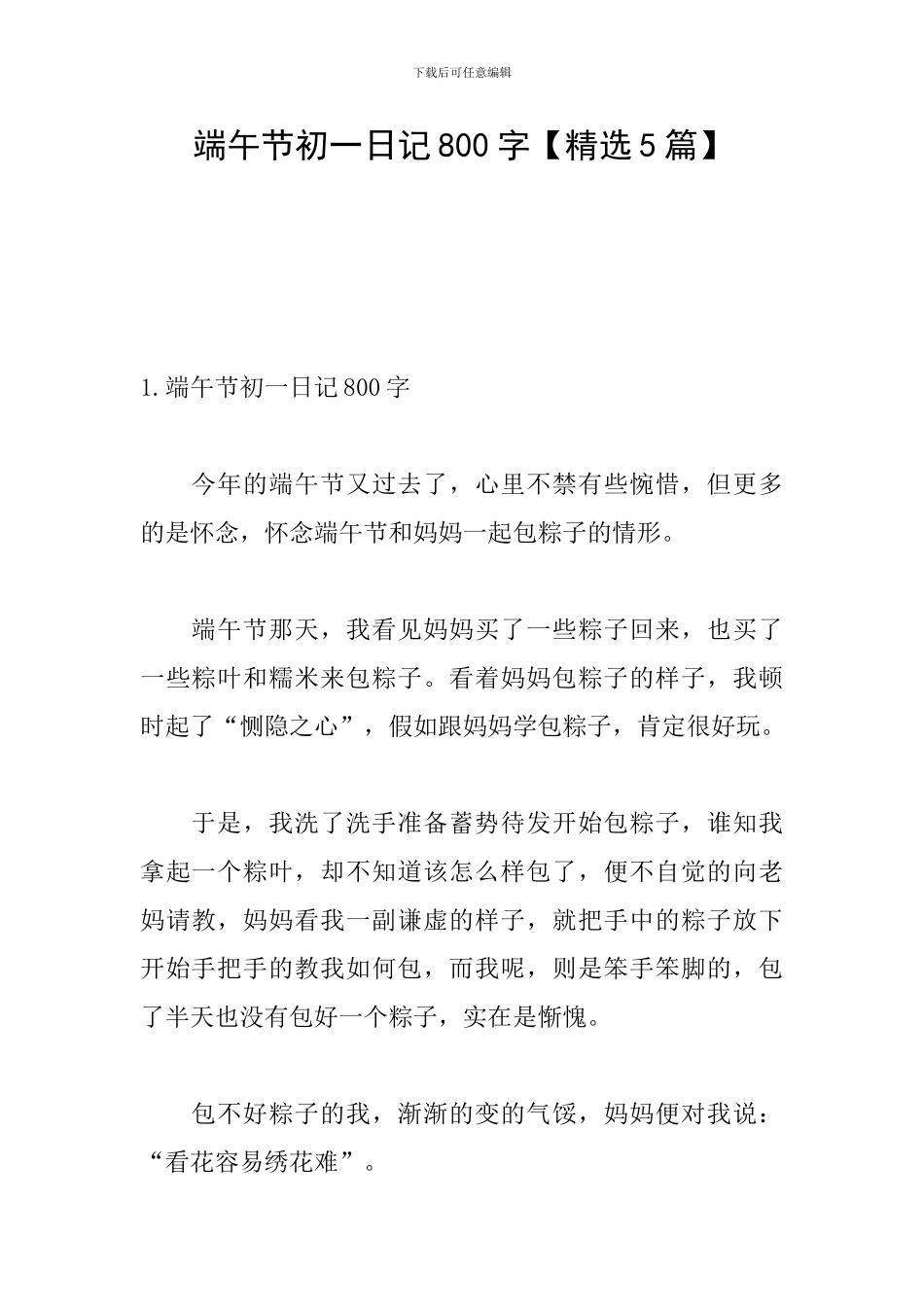 下载后可任意编辑

端午节初一日记800字【精选5篇】

1.端午节初一日记800字

今年的端午节又过去了，心里不禁有些惋惜，但更多的是怀念，怀念端午节和妈妈一起包粽子的情形。

端午节那天，我看见妈妈买了一些粽子回来，也买了一些粽叶和糯米来包粽子。看着妈妈包粽子的样子，我顿时起了“恻隐之心”，假如跟妈妈学包粽子，肯定很好玩。

于是，我洗了洗手准备蓄势待发开始包粽子，谁知我拿起一个粽叶，却不知道该怎么样包了，便不自觉的向老妈请教，妈妈看我一副谦虚的样子，就把手中的粽子放下开始手把手的教我如何包，而我呢，则是笨手笨脚的，包了半天也没有包好一个粽子，实在是惭愧。

包不好粽子的我，渐渐的变的气馁，妈妈便对我说：“看花容易绣花难”。